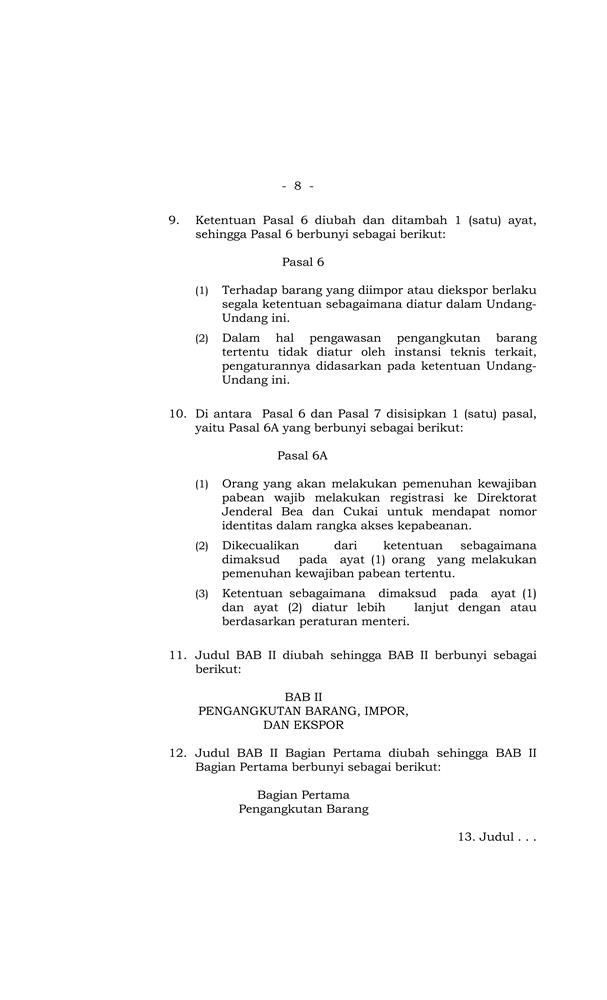 - 8 -

9. Ketentuan Pasal 6 diubah dan ditambah 1 (satu) ayat, sehingga Pasal 6 berbunyi sebagai berikut:

Pasal 6

(1) Terhadap barang yang diimpor atau diekspor berlaku segala ketentuan sebagaimana diatur dalam Undang-Undang ini.

(2) Dalam hal pengawasan pengangkutan barang tertentu tidak diatur oleh instansi teknis terkait, pengaturannya didasarkan pada ketentuan Undang-Undang ini.

10. Di antara Pasal 6 dan Pasal 7 disisipkan 1 (satu) pasal, yaitu Pasal 6A yang berbunyi sebagai berikut:

Pasal 6A

(1) Orang yang akan melakukan pemenuhan kewajiban pabean wajib melakukan registrasi ke Direktorat Jenderal Bea dan Cukai untuk mendapat nomor identitas dalam rangka akses kepabeanan.

(2) Dikecualikan dari ketentuan sebagaimana dimaksud pada ayat (1) orang yang melakukan pemenuhan kewajiban pabean tertentu.

(3) Ketentuan sebagaimana dimaksud pada ayat (1) dan ayat (2) diatur lebih lanjut dengan atau berdasarkan peraturan menteri.

11. Judul BAB II diubah sehingga BAB II berbunyi sebagai berikut:

BAB II
PENGANGKUTAN BARANG, IMPOR, DAN EKSPOR

12. Judul BAB II Bagian Pertama diubah sehingga BAB II Bagian Pertama berbunyi sebagai berikut:

Bagian Pertama
Pengangkutan Barang

13. Judul . . .